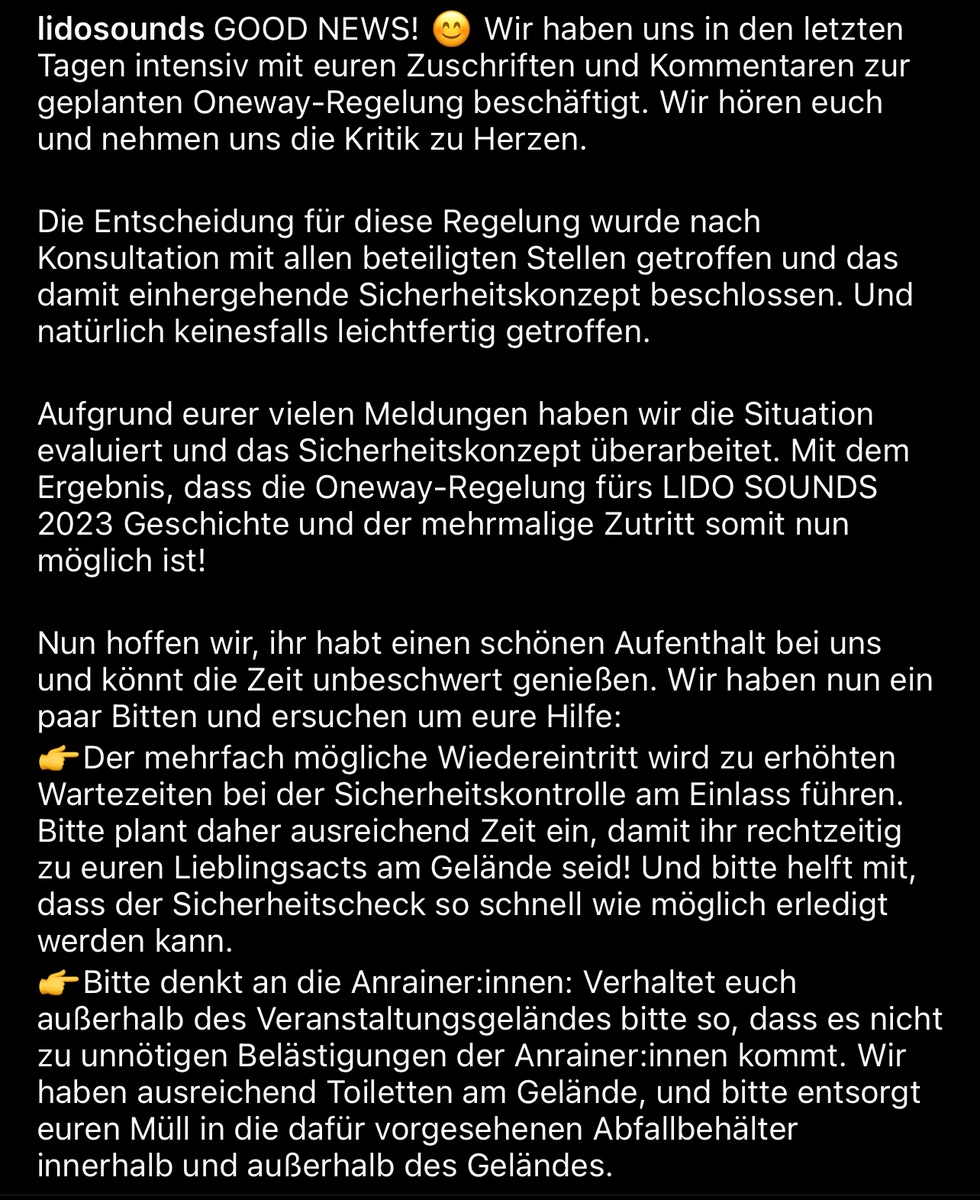 lidosounds GOOD NEWS! 😊 Wir haben uns in den letzten Tagen intensiv mit euren Zuschriften und Kommentaren zur geplanten Oneway-Regelung beschäftigt. Wir hören euch und nehmen uns die Kritik zu Herzen.

Die Entscheidung für diese Regelung wurde nach Konsultation mit allen beteiligten Stellen getroffen und das damit einhergehende Sicherheitskonzept beschlossen. Und natürlich keinesfalls leichtfertig getroffen.

Aufgrund eurer vielen Meldungen haben wir die Situation evaluiert und das Sicherheitskonzept überarbeitet. Mit dem Ergebnis, dass die Oneway-Regelung fürs LIDO SOUNDS 2023 Geschichte und der mehrmalige Zutritt somit nun möglich ist!

Nun hoffen wir, ihr habt einen schönen Aufenthalt bei uns und könnt die Zeit unbeschwert genießen. Wir haben nun ein paar Bitten und ersuchen um eure Hilfe:
👉Der mehrfach mögliche Wiedereintritt wird zu erhöhten Wartezeiten bei der Sicherheitskontrolle am Einlass führen. Bitte plant daher ausreichend Zeit ein, damit ihr rechtzeitig zu euren Lieblingsacts am Gelände seid! Und bitte helft mit, dass der Sicherheitscheck so schnell wie möglich erledigt werden kann.
👉Bitte denkt an die Anrainer:innen: Verhaltet euch außerhalb des Veranstaltungsgeländes bitte so, dass es nicht zu unnötigen Belästigungen der Anrainer:innen kommt. Wir haben ausreichend Toiletten am Gelände, und bitte entsorgt euren Müll in die dafür vorgesehenen Abfallbehälter innerhalb und außerhalb des Geländes.